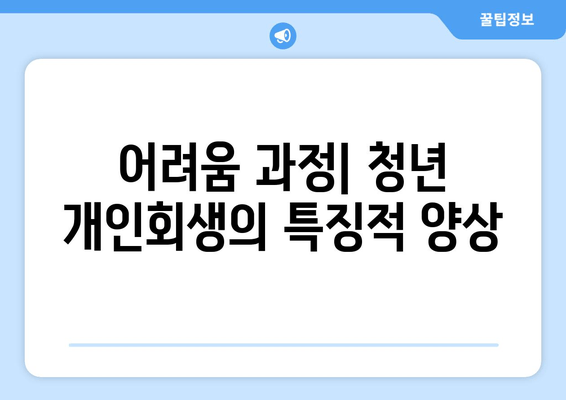 꿀팁정보

어려움 과정| 청년 개인회생의 특징적 양상